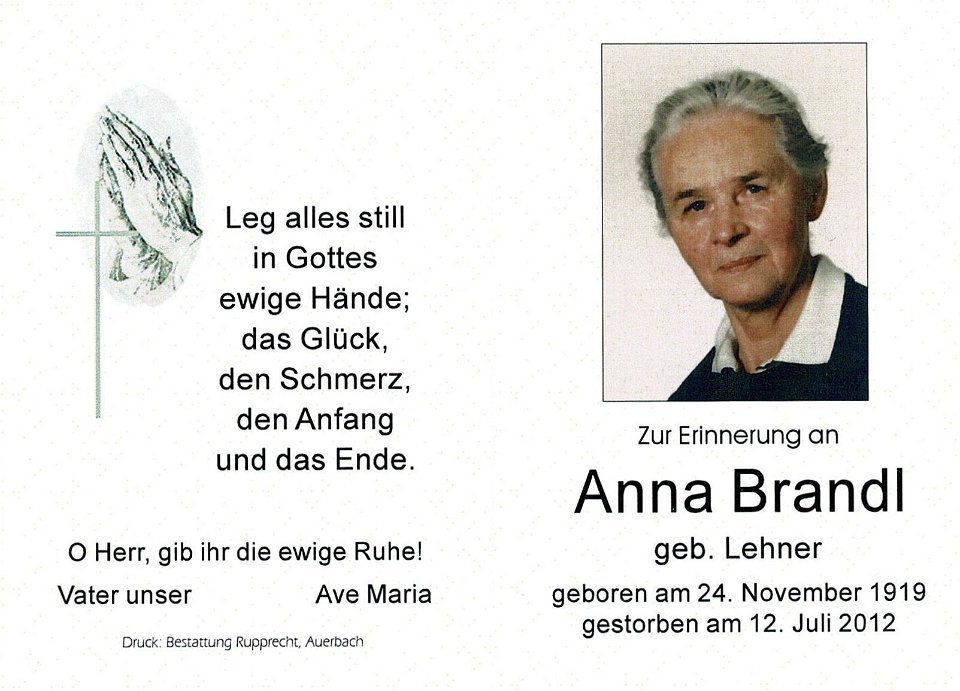 Leg alles still
in Gottes
ewige Hände;
das Glück,
den Schmerz,
den Anfang
und das Ende.

O Herr, gib ihr die ewige Ruhe!

Vater unser Ave Maria

Druck: Bestattung Rupprecht, Auerbach

Zur Erinnerung an

Anna Brandl

geb. Lehner

geboren am 24. November 1919
gestorben am 12. Juli 2012